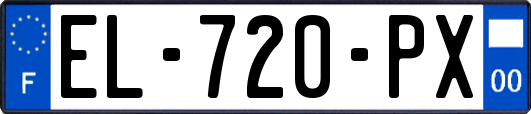 F
EL-720-PX
00